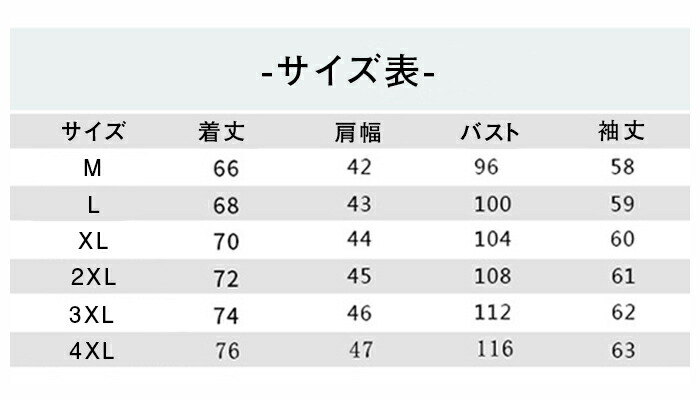 -サイズ表-

| サイズ | 着丈 | 肩幅 | バスト | 袖丈 |
|---|---|---|---|---|
| M | 66 | 42 | 96 | 58 |
| L | 68 | 43 | 100 | 59 |
| XL | 70 | 44 | 104 | 60 |
| 2XL | 72 | 45 | 108 | 61 |
| 3XL | 74 | 46 | 112 | 62 |
| 4XL | 76 | 47 | 116 | 63 |